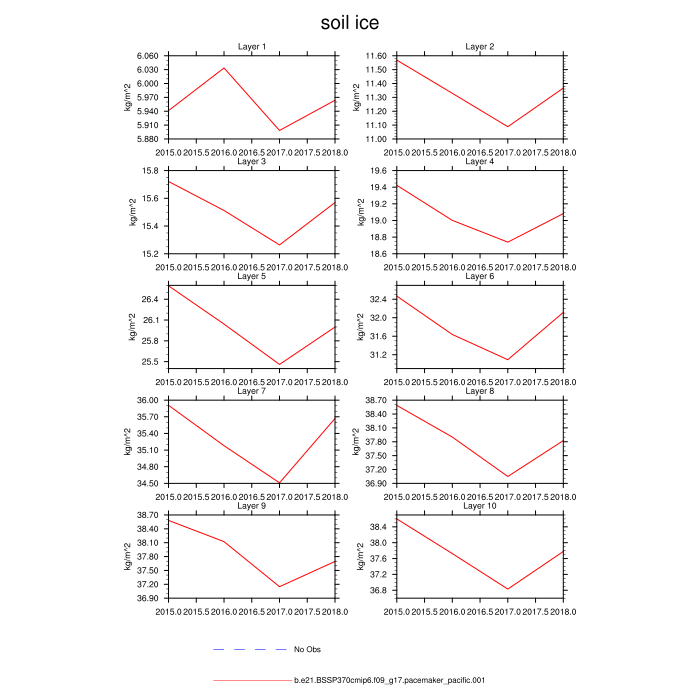 soil ice

Layer 1

kg/m^2

6.060
6.030
6.000
5.970
5.940
5.910
5.880

2015.0 2015.5 2016.0 2016.5 2017.0 2017.5 2018.0

Layer 2

kg/m^2

11.60
11.50
11.40
11.30
11.20
11.10
11.00

2015.0 2015.5 2016.0 2016.5 2017.0 2017.5 2018.0

Layer 3

kg/m^2

15.8
15.6
15.4
15.2

2015.0 2015.5 2016.0 2016.5 2017.0 2017.5 2018.0

Layer 4

kg/m^2

19.6
19.4
19.2
19.0
18.8
18.6

2015.0 2015.5 2016.0 2016.5 2017.0 2017.5 2018.0

Layer 5

kg/m^2

26.4
26.1
25.8
25.5

2015.0 2015.5 2016.0 2016.5 2017.0 2017.5 2018.0

Layer 6

kg/m^2

32.4
32.0
31.6
31.2

2015.0 2015.5 2016.0 2016.5 2017.0 2017.5 2018.0

Layer 7

kg/m^2

36.00
35.70
35.40
35.10
34.80
34.50

2015.0 2015.5 2016.0 2016.5 2017.0 2017.5 2018.0

Layer 8

kg/m^2

38.70
38.40
38.10
37.80
37.50
37.20
36.90

2015.0 2015.5 2016.0 2016.5 2017.0 2017.5 2018.0

Layer 9

kg/m^2

38.70
38.40
38.10
37.80
37.50
37.20
36.90

2015.0 2015.5 2016.0 2016.5 2017.0 2017.5 2018.0

Layer 10

kg/m^2

38.4
38.0
37.6
37.2
36.8

2015.0 2015.5 2016.0 2016.5 2017.0 2017.5 2018.0

No Obs

b.e21.BSSP370cmip6.f09_g17.pacemaker_pacific.001